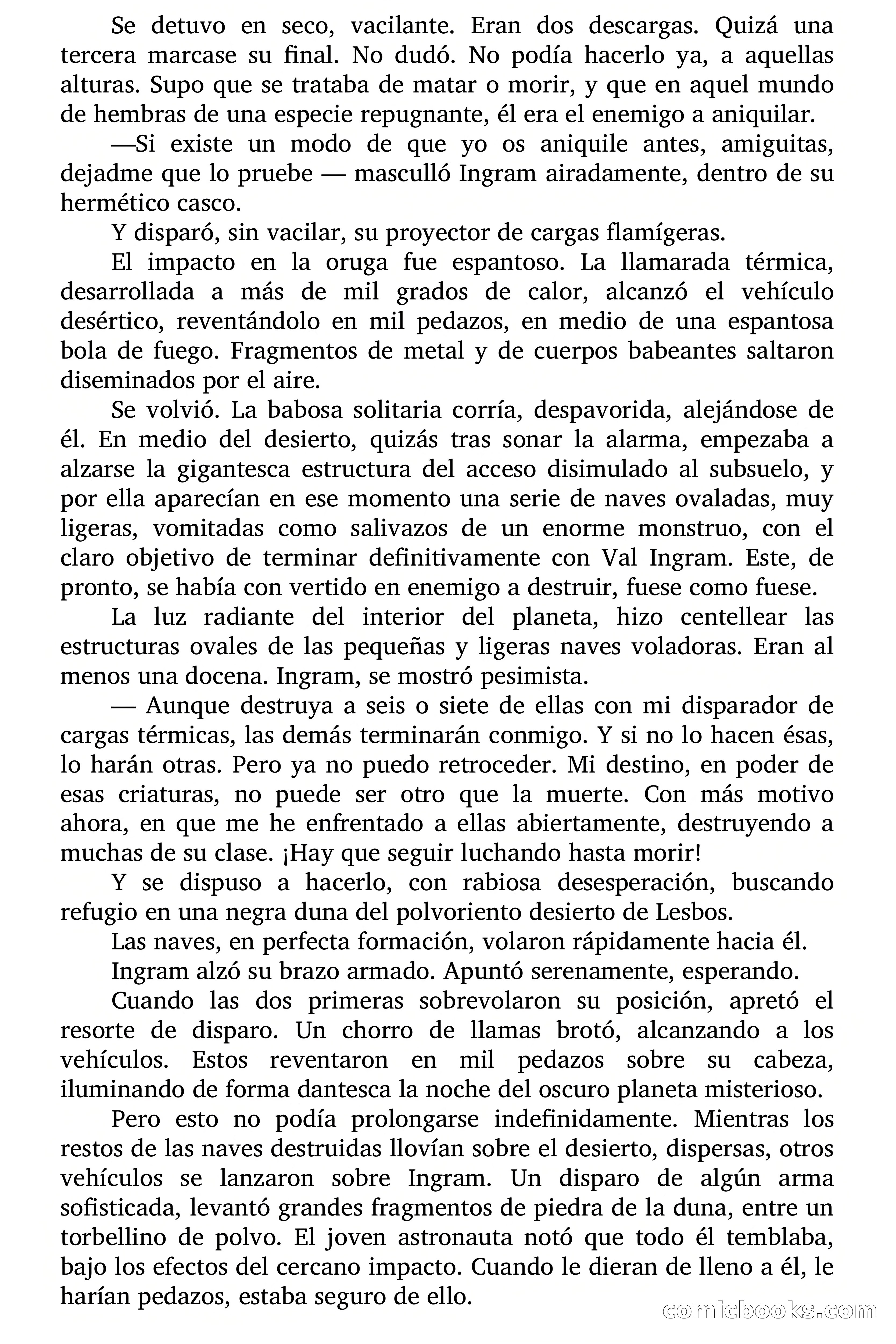 Se detuvo en seco, vacilante. Eran dos descargas. Quizá una tercera marcase su final. No dudó. No podía hacerlo ya, a aquellas alturas. Supo que se trataba de matar o morir, y que en aquel mundo de hembras de una especie repugnante, él era el enemigo a aniquilar.

—Si existe un modo de que yo os aniquile antes, amiguitas, dejadme que lo pruebe — masculló Ingram airadamente, dentro de su hermético casco.

Y disparó, sin vacilar, su proyector de cargas flamígeras.

El impacto en la oruga fue espantoso. La llamarada térmica, desarrollada a más de mil grados de calor, alcanzó el vehículo desértico, reventándolo en mil pedazos, en medio de una espantosa bola de fuego. Fragmentos de metal y de cuerpos babeantes saltaron diseminados por el aire.

Se volvió. La babosa solitaria corría, despavorida, alejándose de él. En medio del desierto, quizás tras sonar la alarma, empezaba a alzarse la gigantesca estructura del acceso disimulado al subsuelo, y por ella aparecían en ese momento una serie de naves ovaladas, muy ligeras, vomitadas como salivazos de un enorme monstruo, con el claro objetivo de terminar definitivamente con Val Ingram. Este, de pronto, se había con vertido en enemigo a destruir, fuese como fuese.

La luz radiante del interior del planeta, hizo centellear las estructuras ovales de las pequeñas y ligeras naves voladoras. Eran al menos una docena. Ingram, se mostró pesimista.

— Aunque destruya a seis o siete de ellas con mi disparador de cargas térmicas, las demás terminarán conmigo. Y si no lo hacen ésas, lo harán otras. Pero ya no puedo retroceder. Mi destino, en poder de esas criaturas, no puede ser otro que la muerte. Con más motivo ahora, en que me he enfrentado a ellas abiertamente, destruyendo a muchas de su clase. ¡Hay que seguir luchando hasta morir!

Y se dispuso a hacerlo, con rabiosa desesperación, buscando refugio en una negra duna del polvoriento desierto de Lesbos.

Las naves, en perfecta formación, volaron rápidamente hacia él.

Ingram alzó su brazo armado. Apuntó serenamente, esperando.

Cuando las dos primeras sobrevolaron su posición, apretó el resorte de disparo. Un chorro de llamas brotó, alcanzando a los vehículos. Estos reventaron en mil pedazos sobre su cabeza, iluminando de forma dantesca la noche del oscuro planeta misterioso.

Pero esto no podía prolongarse indefinidamente. Mientras los restos de las naves destruidas llovían sobre el desierto, dispersas, otros vehículos se lanzaron sobre Ingram. Un disparo de algún arma sofisticada, levantó grandes fragmentos de piedra de la duna, entre un torbellino de polvo. El joven astronauta notó que todo él temblaba, bajo los efectos del cercano impacto. Cuando le dieran de lleno a él, le harían pedazos, estaba seguro de ello.

comicbooks.com